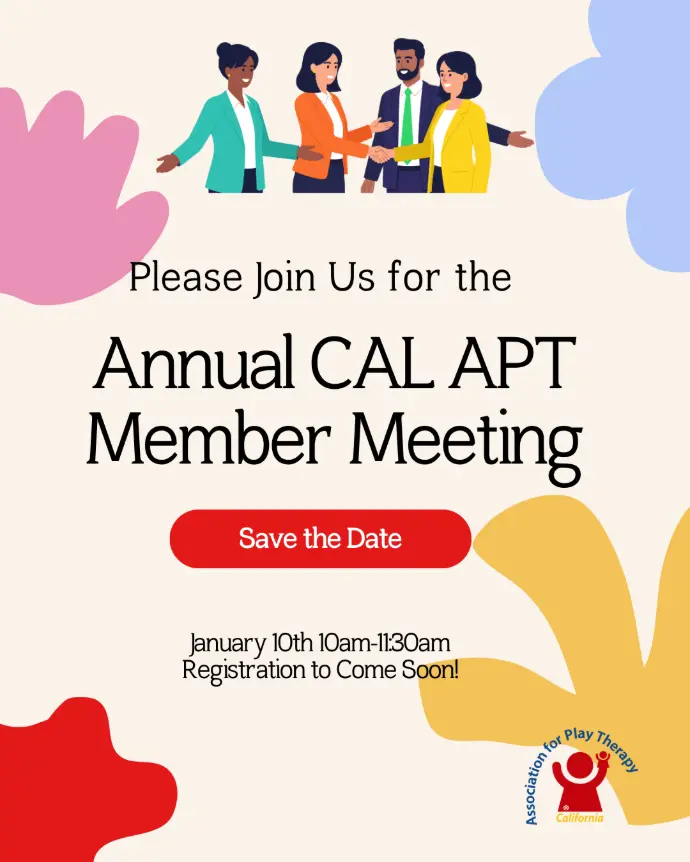 Please Join Us for the

Annual CAL APT Member Meeting

Save the Date

January 10th 10am-11:30am
Registration to Come Soon!

Association for Play Therapy
California